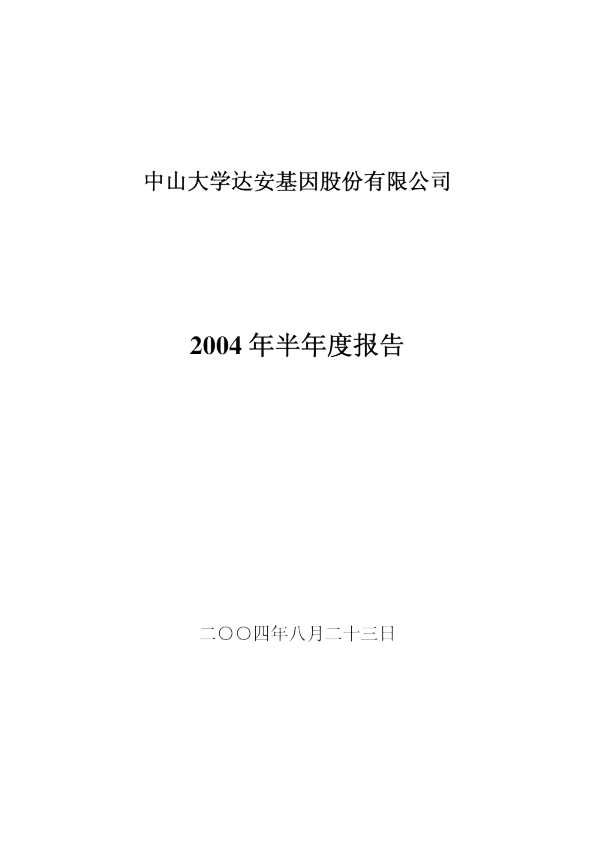 中山大学达安基因股份有限公司

2004 年半年度报告

二○○四年八月二十三日